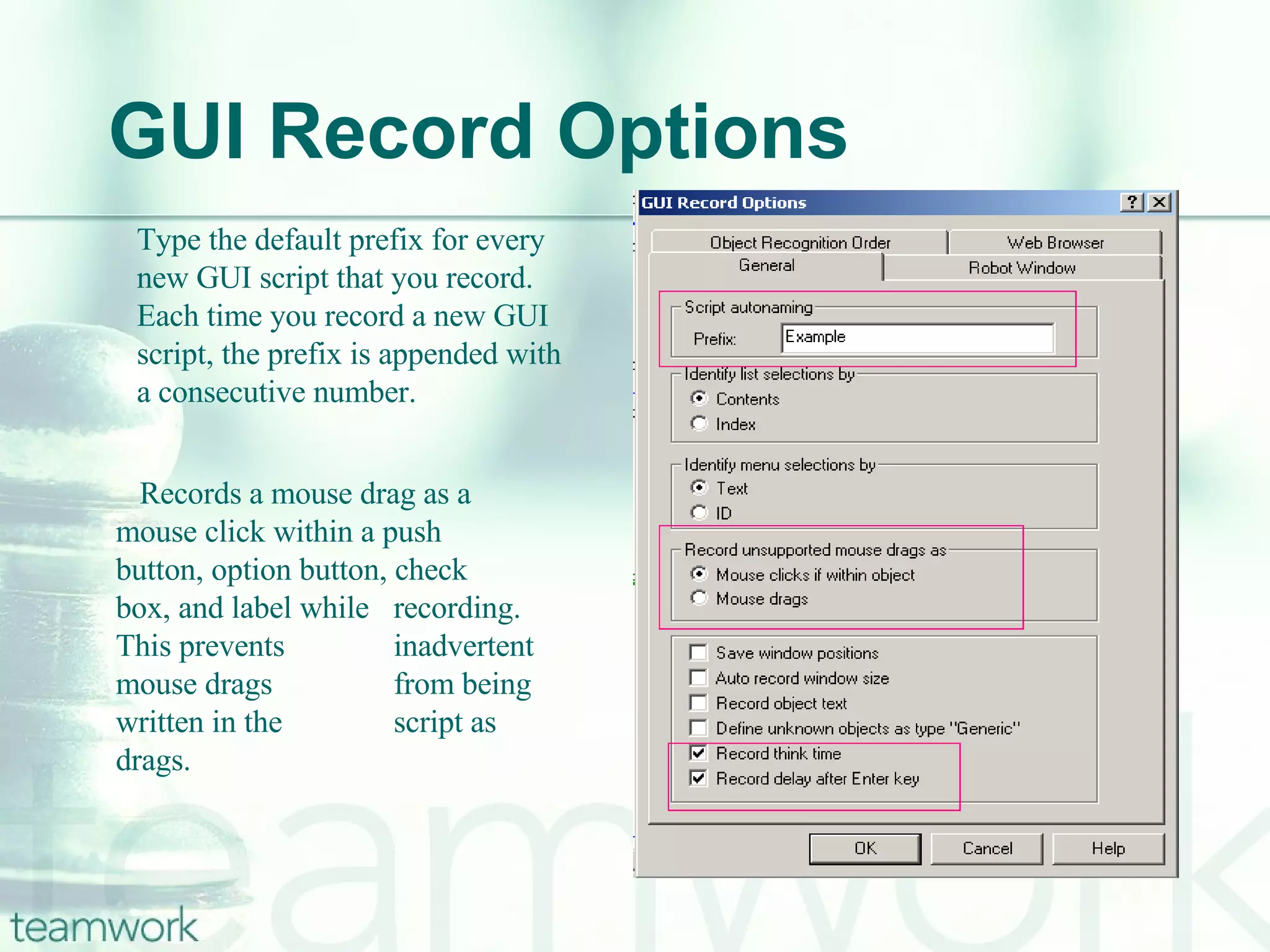 GUI Record Options

Type the default prefix for every new GUI script that you record. Each time you record a new GUI script, the prefix is appended with a consecutive number.

Records a mouse drag as a mouse click within a push button, option button, check box, and label while recording. This prevents inadvertent mouse drags from being written in the script as drags.

GUI Record Options

?

Object Recognition Order

Web Browser

General

Robot Window

Script autonaming

Prefix:

Example

Identify list selections by

Contents

Index

Identify menu selections by

Text

ID

Record unsupported mouse drags as

Mouse clicks if within object

Mouse drags

Save window positions

Auto record window size

Record object text

Define unknown objects as type "Generic"

Record think time

Record delay after Enter key

OK

Cancel

Help

teamwork

teamwork